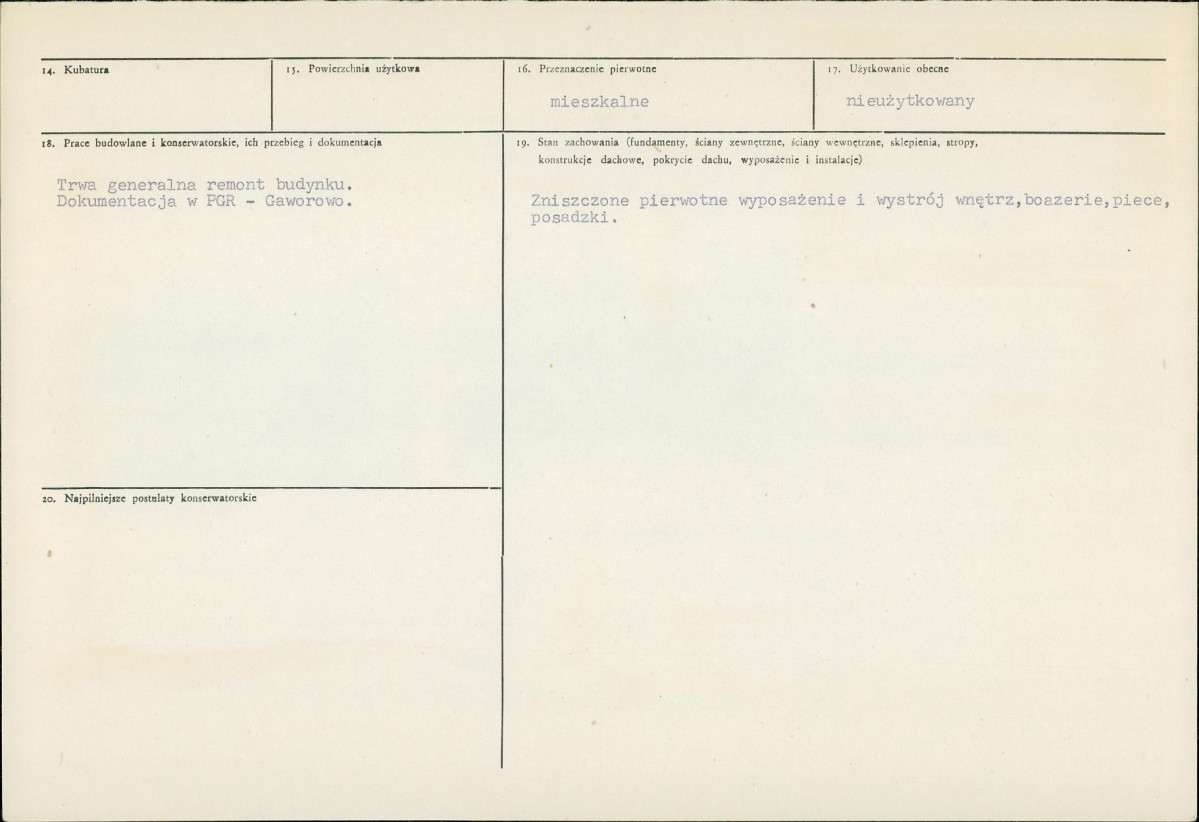 14. Kubatura

15. Powierzchnia użytkowa

16. Przeznaczenie pierwotne

mieszkalne

17. Użytkowanie obecne

nieużytkowany

18. Prace budowlane i konserwatorskie, ich przebieg i dokumentacja

Trwa generalna remont budynku. Dokumentacja w PGR - Gaworowo.

20. Najpilniejsze postulaty konserwatorskie

19. Stan zachowania (fundamenty, ściany zewnętrzne, ściany wewnętrzne, sklepienia, stropy, konstrukcje dachowe, pokrycie dachu, wyposażenie i instalacje)

Zniszczone pierwotne wyposażenie i wystrój wnętrz,boazerie,piece, posadzki.